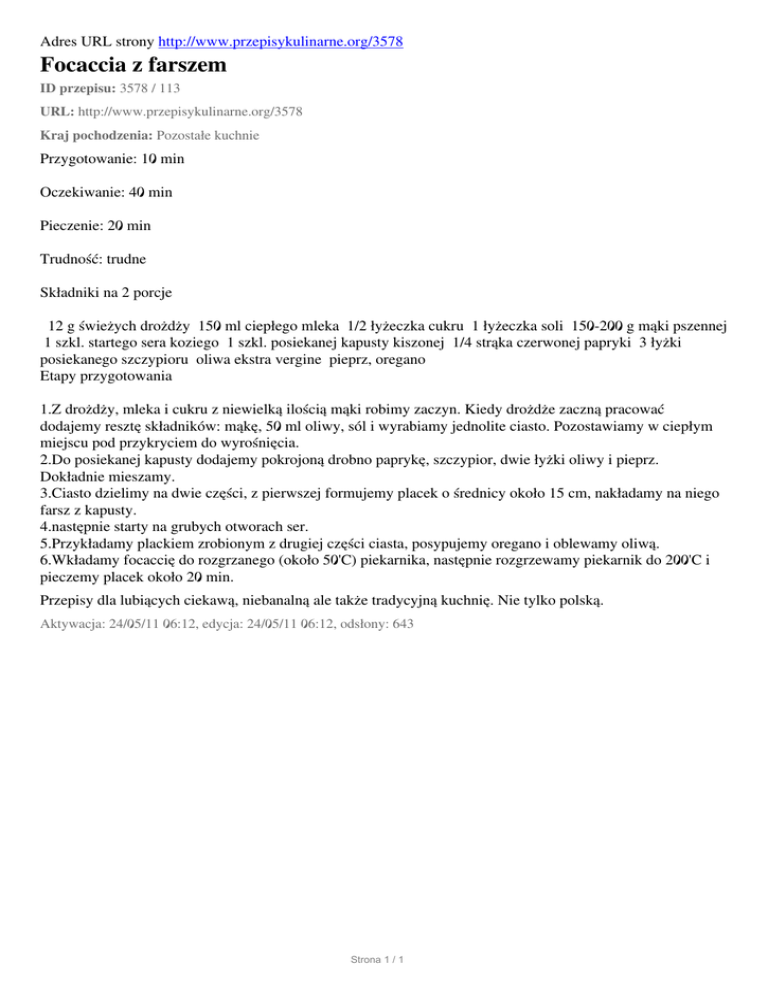 Adres URL strony http://www.przepisykulinarne.org/3578

Focaccia z farszem

ID przepisu: 3578 / 113

URL: http://www.przepisykulinarne.org/3578

Kraj pochodzenia: Pozostałe kuchnie

Przygotowanie: 10 min

Oczekiwanie: 40 min

Pieczenie: 20 min

Trudność: trudne

Składniki na 2 porcje

12 g świeżych drożdży 150 ml ciepłego mleka 1/2 łyżeczka cukru 1 łyżeczka soli 150-200 g mąki pszennej 1 szkl. startego sera koziego 1 szkl. posiekanej kapusty kiszonej 1/4 strąka czerwonej papryki 3 łyżki posiekanego szczypioru oliwa ekstra vergine pieprz, oregano
Etapy przygotowania

1.Z drożdży, mleka i cukru z niewielką ilością mąki robimy zaczyn. Kiedy drożdże zaczną pracować dodajemy resztę składników: mąkę, 50 ml oliwy, sól i wyrabiamy jednolite ciasto. Pozostawiamy w ciepłym miejscu pod przykryciem do wyrośnięcia.
2.Do posiekanej kapusty dodajemy pokrojoną drobno paprykę, szczypior, dwie łyżki oliwy i pieprz. Dokładnie mieszamy.
3.Ciasto dzielimy na dwie części, z pierwszej formujemy placek o średnicy około 15 cm, nakładamy na niego farsz z kapusty.
4.następnie starty na grubych otworach ser.
5.Przykładamy plackiem zrobionym z drugiej części ciasta, posypujemy oregano i oblewamy oliwą.
6.Wkładamy focaccię do rozgrzanego (około 50'C) piekarnika, następnie rozgrzewamy piekarnik do 200'C i pieczemy placek około 20 min.

Przepisy dla lubiących ciekawą, niebanalną ale także tradycyjną kuchnię. Nie tylko polską.

Aktywacja: 24/05/11 06:12, edycja: 24/05/11 06:12, odsłony: 643

Strona 1 / 1